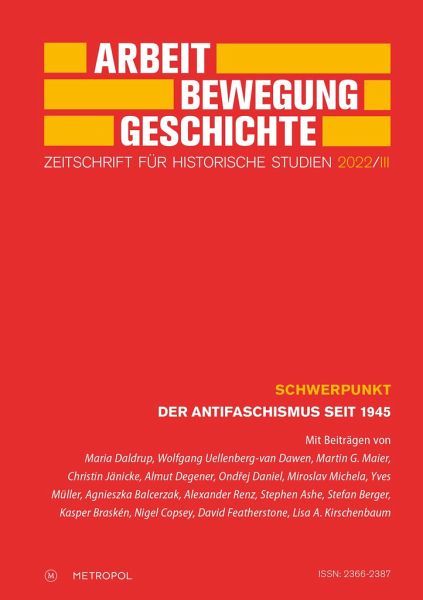 ARBEIT
BEWEGUNG
GESCHICHTE

ZEITSCHRIFT FÜR HISTORISCHE STUDIEN 2022/III

SCHWERPUNKT

DER ANTIFASCHISMUS SEIT 1945

Mit Beiträgen von
Maria Daldrup, Wolfgang Uellenberg-van Dawen, Martin G. Maier, Christin Jänicke, Almut Degener, Ondřej Daniel, Miroslav Michela, Yves Müller, Agnieszka Balcerzak, Alexander Renz, Stephen Ashe, Stefan Berger, Kasper Braskén, Nigel Copsey, David Featherstone, Lisa A. Kirschenbaum

M METROPOL

ISSN: 2366-2387